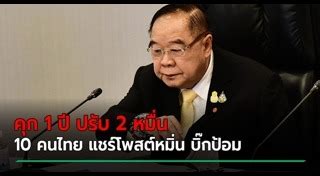 คุก 1 ปี ปรับ 2 หมื่น
10 คนไทย แชร์โพสต์หมิ่น บิ๊กป้อม